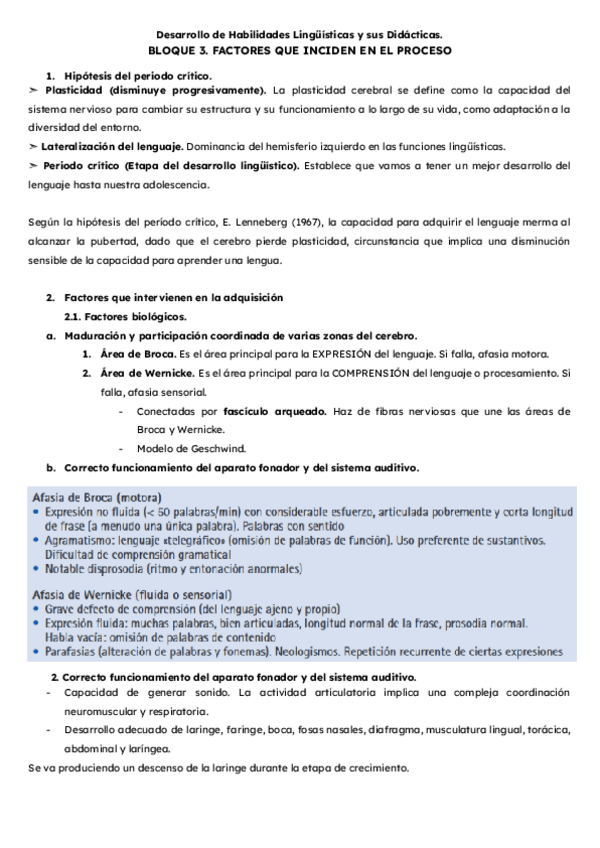 Desarrollo de Habilidades Lingüísticas y sus Didácticas.
BLOQUE 3. FACTORES QUE INCIDEN EN EL PROCESO

1. Hipótesis del periodo crítico.
➢ Plasticidad (disminuye progresivamente). La plasticidad cerebral se define como la capacidad del sistema nervioso para cambiar su estructura y su funcionamiento a lo largo de su vida, como adaptación a la diversidad del entorno.
➢ Lateralización del lenguaje. Dominancia del hemisferio izquierdo en las funciones lingüísticas.
➢ Periodo crítico (Etapa del desarrollo lingüístico). Establece que vamos a tener un mejor desarrollo del lenguaje hasta nuestra adolescencia.

Según la hipótesis del período crítico, E. Lenneberg (1967), la capacidad para adquirir el lenguaje merma al alcanzar la pubertad, dado que el cerebro pierde plasticidad, circunstancia que implica una disminución sensible de la capacidad para aprender una lengua.

2. Factores que intervienen en la adquisición
2.1. Factores biológicos.
a. Maduración y participación coordinada de varias zonas del cerebro.
1. Área de Broca. Es el área principal para la EXPRESIÓN del lenguaje. Si falla, afasia motora.
2. Área de Wernicke. Es el área principal para la COMPRENSIÓN del lenguaje o procesamiento. Si falla, afasia sensorial.
- Conectadas por fascículo arqueado. Haz de fibras nerviosas que une las áreas de Broca y Wernicke.
- Modelo de Geschwind.
b. Correcto funcionamiento del aparato fonador y del sistema auditivo.

Afasia de Broca (motora)
• Expresión no fluida (< 50 palabras/min) con considerable esfuerzo, articulada pobremente y corta longitud de frase (a menudo una única palabra). Palabras con sentido
• Agramatismo: lenguaje «telegráfico» (omisión de palabras de función). Uso preferente de sustantivos. Dificultad de comprensión gramatical
• Notable disprosodia (ritmo y entonación anormales)

Afasia de Wernicke (fluida o sensorial)
• Grave defecto de comprensión (del lenguaje ajeno y propio)
• Expresión fluida: muchas palabras, bien articuladas, longitud normal de la frase, prosodia normal. Habla vacía: omisión de palabras de contenido
• Parafasias (alteración de palabras y fonemas). Neologismos. Repetición recurrente de ciertas expresiones

2. Correcto funcionamiento del aparato fonador y del sistema auditivo.
- Capacidad de generar sonido. La actividad articulatoria implica una compleja coordinación neuromuscular y respiratoria.
- Desarrollo adecuado de laringe, faringe, boca, fosas nasales, diafragma, musculatura lingual, torácica, abdominal y laríngea.
Se va produciendo un descenso de la laringe durante la etapa de crecimiento.